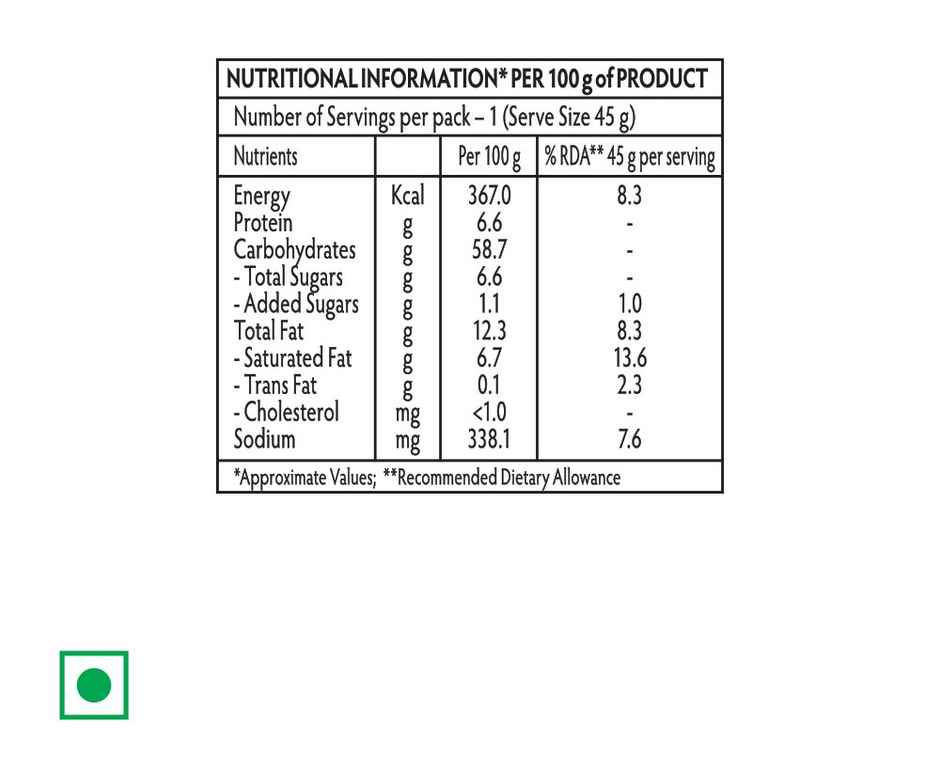 NUTRITIONAL INFORMATION* PER 100 g of PRODUCT

Number of Servings per pack – 1 (Serve Size 45 g)

| Nutrients | | Per 100 g | % RDA** 45 g per serving |
|---|---|---|---|
| Energy | Kcal | 367.0 | 8.3 |
| Protein | g | 6.6 | - |
| Carbohydrates | g | 58.7 | - |
| - Total Sugars | g | 6.6 | - |
| - Added Sugars | g | 1.1 | 1.0 |
| Total Fat | g | 12.3 | 8.3 |
| - Saturated Fat | g | 6.7 | 13.6 |
| - Trans Fat | g | 0.1 | 2.3 |
| - Cholesterol | mg | <1.0 | - |
| Sodium | mg | 338.1 | 7.6 |

*Approximate Values; **Recommended Dietary Allowance